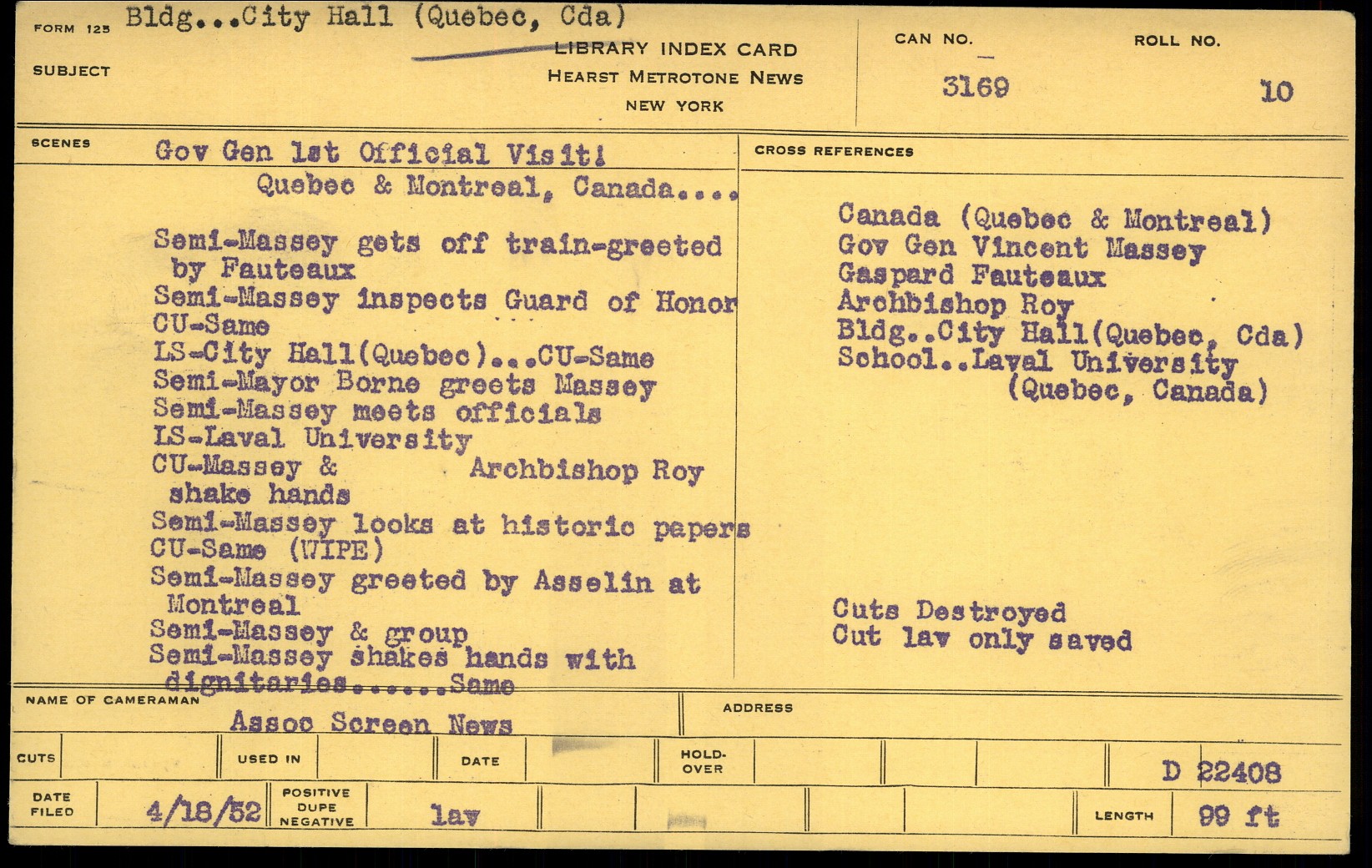 FORM 125 Bldg...City Hall (Quebec, Cda)

SUBJECT

LIBRARY INDEX CARD
HEARST METROTONE NEWS
NEW YORK

CAN NO. 3169

ROLL NO. 10

SCENES

Gov Gen 1st Official Visit!
Quebec & Montreal, Canada....

Semi-Massey gets off train-greeted by Fauteaux
Semi-Massey inspects Guard of Honor
CU-Same
LS-City Hall(Quebec)...CU-Same
Semi-Mayor Borne greets Massey
Semi-Massey meets officials
LS-Laval University
CU-Massey & Archbishop Roy shake hands
Semi-Massey looks at historic papers
CU-Same (WIPE)
Semi-Massey greeted by Asselin at Montreal
Semi-Massey & group
Semi-Massey shakes hands with dignitaries......Same

CROSS REFERENCES

Canada (Quebec & Montreal)
Gov Gen Vincent Massey
Gaspard Fauteaux
Archbishop Roy
Bldg..City Hall(Quebec, Cda)
School..Laval University (Quebec, Canada)

Cuts Destroyed
Cut lav only saved

NAME OF CAMERAMAN
Assoc Screen News

ADDRESS

CUTS

USED IN

DATE

HOLD-OVER

D 22408

DATE FILED 4/18/52

POSITIVE DUPE NEGATIVE

lav

LENGTH 99 ft